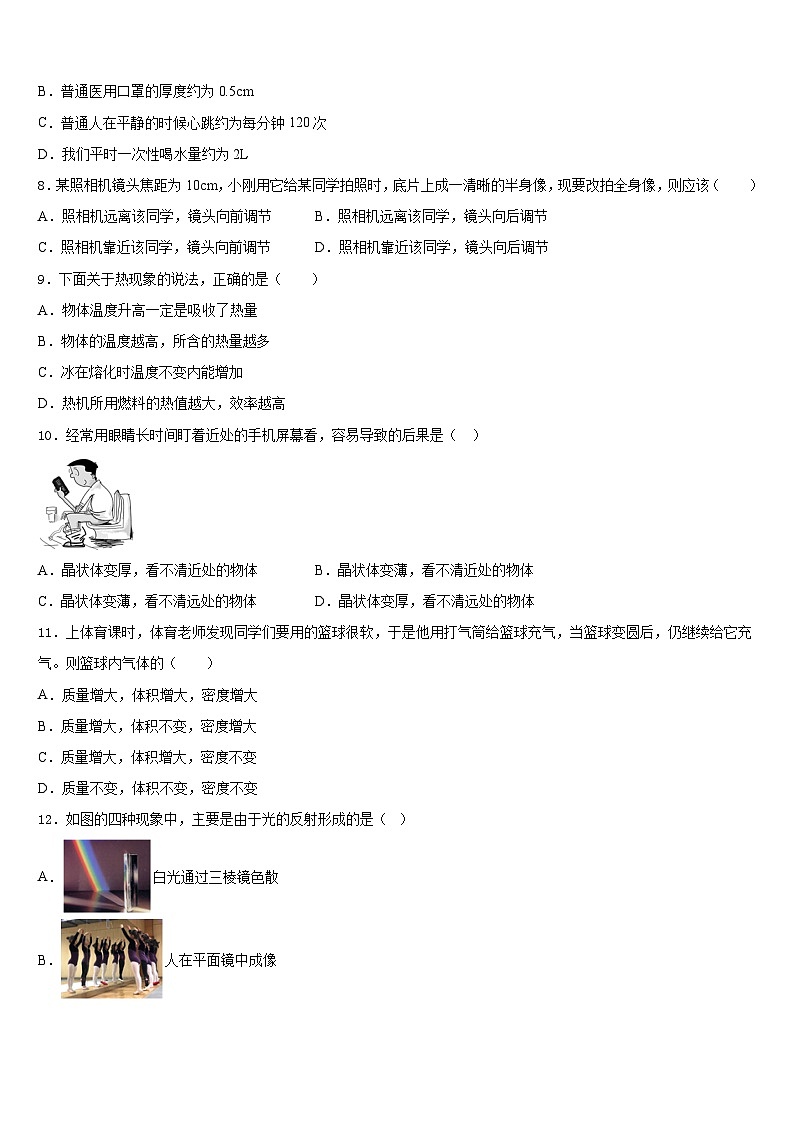 B．普通医用口罩的厚度约为 0.5cm

C．普通人在平静的时候心跳约为每分钟 120 次

D．我们平时一次性喝水量约为 2L

8．某照相机镜头焦距为 10cm，小刚用它给某同学拍照时，底片上成一清晰的半身像，现要改拍全身像，则应该（　　）

A．照相机远离该同学，镜头向前调节　　B．照相机远离该同学，镜头向后调节

C．照相机靠近该同学，镜头向前调节　　D．照相机靠近该同学，镜头向后调节

9．下面关于热现象的说法，正确的是（　　）

A．物体温度升高一定是吸收了热量

B．物体的温度越高，所含的热量越多

C．冰在熔化时温度不变内能增加

D．热机所用燃料的热值越大，效率越高

10．经常用眼睛长时间盯着近处的手机屏幕看，容易导致的后果是（　）

A．晶状体变厚，看不清近处的物体　　B．晶状体变薄，看不清近处的物体

C．晶状体变薄，看不清远处的物体　　D．晶状体变厚，看不清远处的物体

11．上体育课时，体育老师发现同学们要用的篮球很软，于是他用打气筒给篮球充气，当篮球变圆后，仍继续给它充气。则篮球内气体的（　　）

A．质量增大，体积增大，密度增大

B．质量增大，体积不变，密度增大

C．质量增大，体积增大，密度不变

D．质量不变，体积不变，密度不变

12．如图的四种现象中，主要是由于光的反射形成的是（　）

A．白光通过三棱镜色散

B．人在平面镜中成像